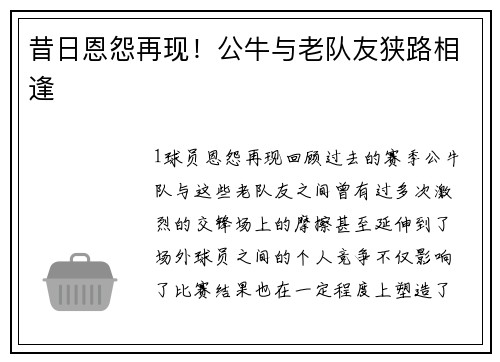 昔日恩怨再现！公牛与老队友狭路相逢

1球员恩怨再现回顾过去的赛季公牛队与这些老队友之间曾有过多次激烈的交锋场上的摩擦甚至延伸到了场外球员之间的个人竞争不仅影响了比赛结果也在一定程度上塑造了